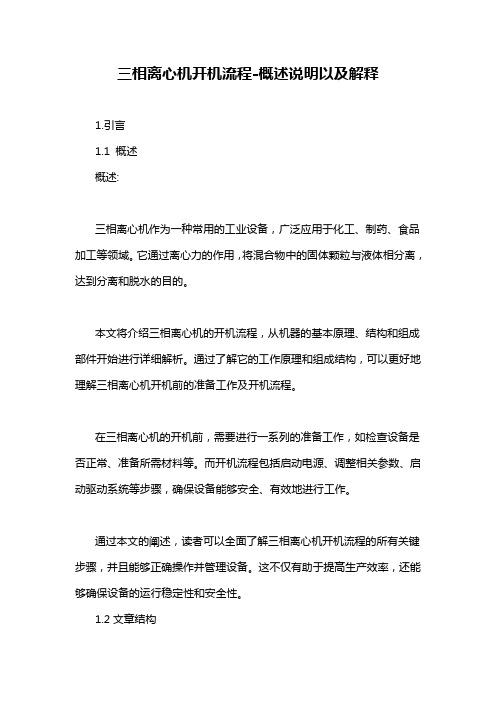 三相离心机开机流程-概述说明以及解释

1.引言

1.1 概述

概述:

三相离心机作为一种常用的工业设备，广泛应用于化工、制药、食品加工等领域。它通过离心力的作用，将混合物中的固体颗粒与液体相分离，达到分离和脱水的目的。

本文将介绍三相离心机的开机流程，从机器的基本原理、结构和组成部件开始进行详细解析。通过了解它的工作原理和组成结构，可以更好地理解三相离心机开机前的准备工作及开机流程。

在三相离心机的开机前，需要进行一系列的准备工作，如检查设备是否正常、准备所需材料等。而开机流程包括启动电源、调整相关参数、启动驱动系统等步骤，确保设备能够安全、有效地进行工作。

通过本文的阐述，读者可以全面了解三相离心机开机流程的所有关键步骤，并且能够正确操作并管理设备。这不仅有助于提高生产效率，还能够确保设备的运行稳定性和安全性。

1.2 文章结构